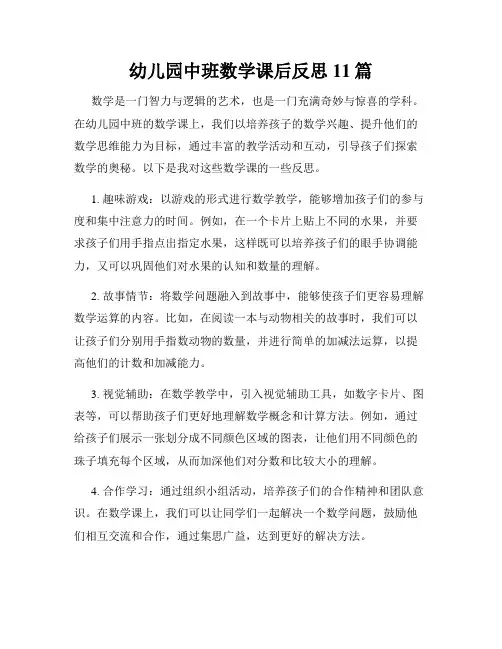 幼儿园中班数学课后反思 11 篇

数学是一门智力与逻辑的艺术，也是一门充满奇妙与惊喜的学科。在幼儿园中班的数学课上，我们以培养孩子的数学兴趣、提升他们的数学思维能力为目标，通过丰富的教学活动和互动，引导孩子们探索数学的奥秘。以下是我对这些数学课的一些反思。

1. 趣味游戏：以游戏的形式进行数学教学，能够增加孩子们的参与度和集中注意力的时间。例如，在一个卡片上贴上不同的水果，并要求孩子们用手指点出指定水果，这样既可以培养孩子们的眼手协调能力，又可以巩固他们对水果的认知和数量的理解。

2. 故事情节：将数学问题融入到故事中，能够使孩子们更容易理解数学运算的内容。比如，在阅读一本与动物相关的故事时，我们可以让孩子们分别用手指数动物的数量，并进行简单的加减法运算，以提高他们的计数和加减能力。

3. 视觉辅助：在数学教学中，引入视觉辅助工具，如数字卡片、图表等，可以帮助孩子们更好地理解数学概念和计算方法。例如，通过给孩子们展示一张划分成不同颜色区域的图表，让他们用不同颜色的珠子填充每个区域，从而加深他们对分数和比较大小的理解。

4. 合作学习：通过组织小组活动，培养孩子们的合作精神和团队意识。在数学课上，我们可以让同学们一起解决一个数学问题，鼓励他们相互交流和合作，通过集思广益，达到更好的解决方法。